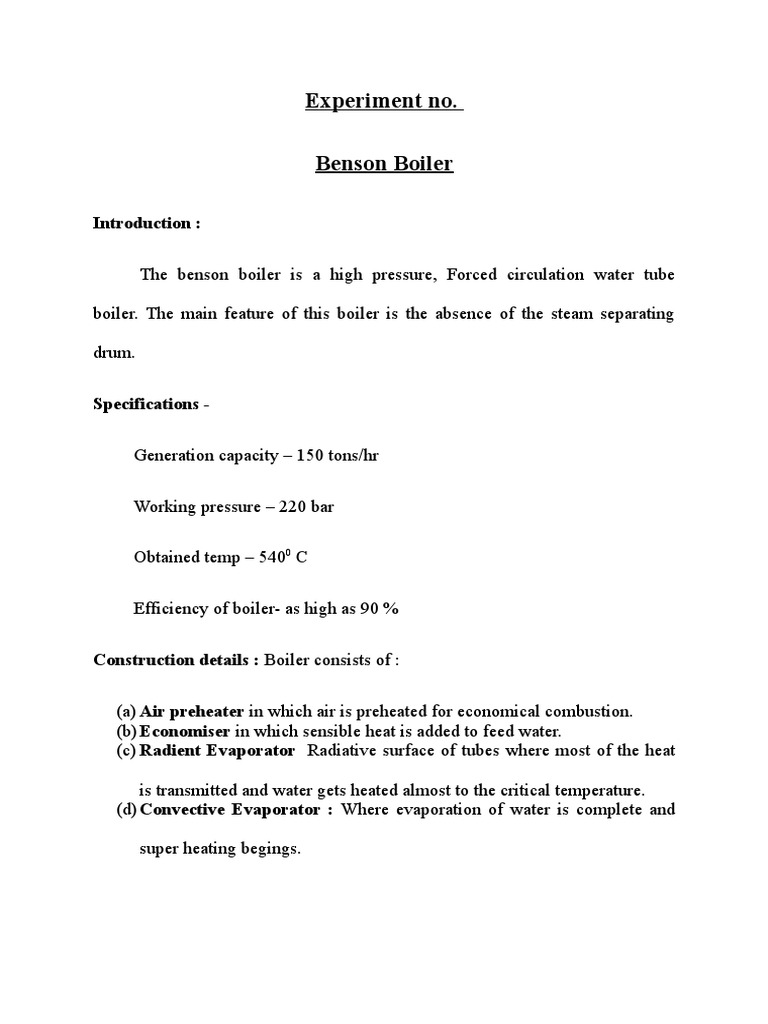 Experiment no.

Benson Boiler

Introduction :

The benson boiler is a high pressure, Forced circulation water tube boiler. The main feature of this boiler is the absence of the steam separating drum.

Specifications -

Generation capacity – 150 tons/hr

Working pressure – 220 bar

Obtained temp – $540^0$ C

Efficiency of boiler- as high as 90 %

Construction details : Boiler consists of :

(a) Air preheater in which air is preheated for economical combustion.
(b) Economiser in which sensible heat is added to feed water.
(c) Radient Evaporator Radiative surface of tubes where most of the heat is transmitted and water gets heated almost to the critical temperature.
(d) Convective Evaporator : Where evaporation of water is complete and super heating begings.